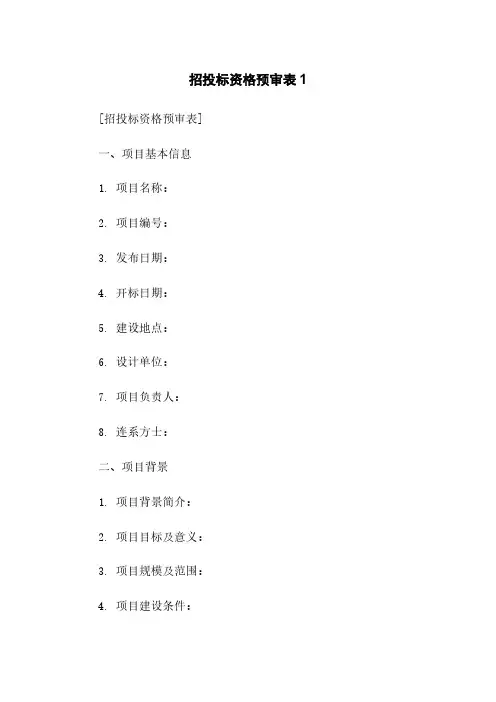 招投标资格预审表 1

[招投标资格预审表]

一、项目基本信息

1. 项目名称：

2. 项目编号：

3. 发布日期：

4. 开标日期：

5. 建设地点：

6. 设计单位：

7. 项目负责人：

8. 连系方士：

二、项目背景

1. 项目背景简介：

2. 项目目标及意义：

3. 项目规模及范围：

4. 项目建设条件：